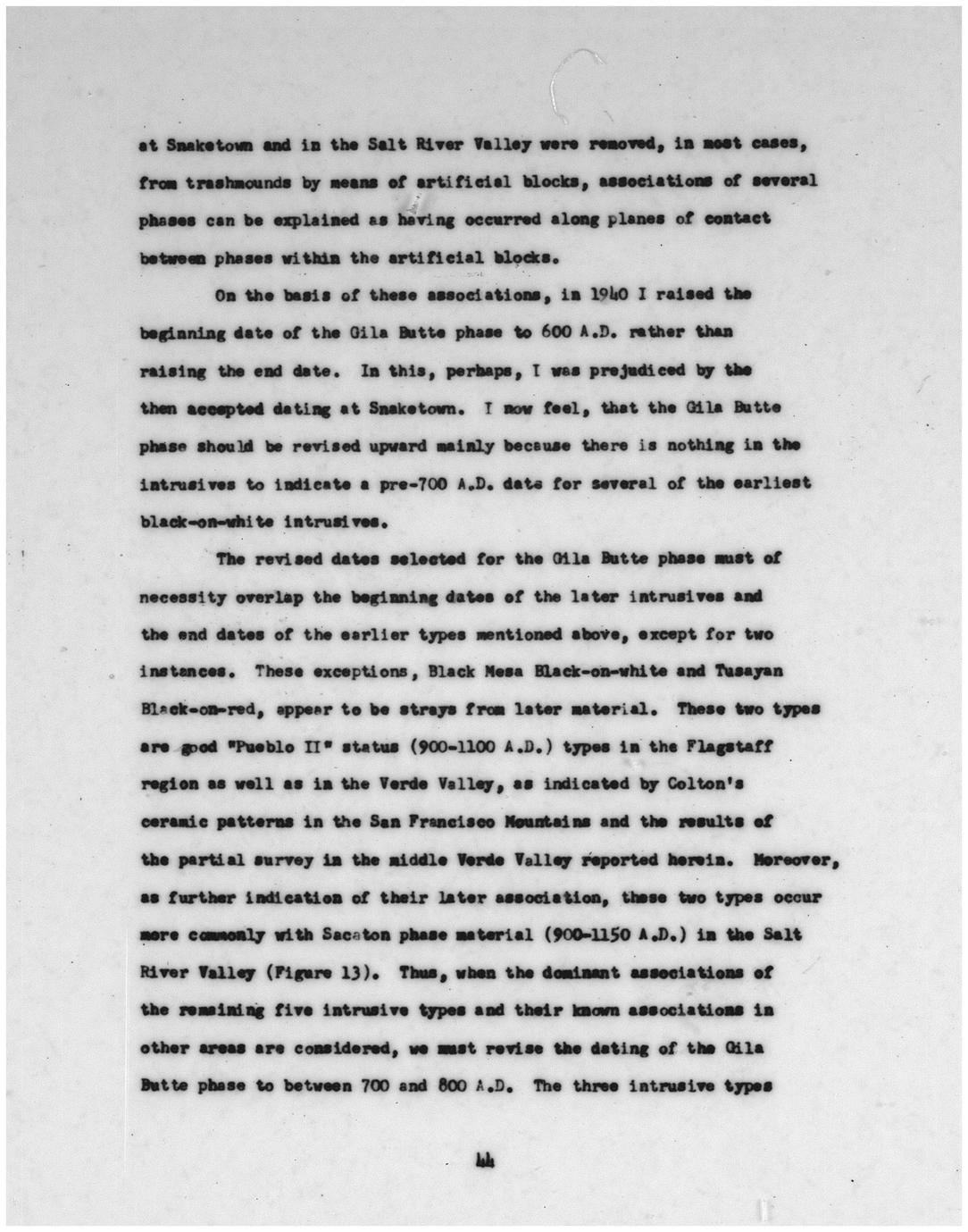 at Snaketown and in the Salt River Valley were removed, in most cases, from trashmounds by means of artificial blocks, associations of several phases can be explained as having occurred along planes of contact between phases within the artificial blocks.

On the basis of these associations, in 1940 I raised the beginning date of the Gila Butte phase to 600 A.D. rather than raising the end date. In this, perhaps, I was prejudiced by the then accepted dating at Snaketown. I now feel, that the Gila Butte phase should be revised upward mainly because there is nothing in the intrusives to indicate a pre-700 A.D. date for several of the earliest black-on-white intrusives.

The revised dates selected for the Gila Butte phase must of necessity overlap the beginning dates of the later intrusives and the end dates of the earlier types mentioned above, except for two instances. These exceptions, Black Mesa Black-on-white and Tusayan Black-on-red, appear to be strays from later material. These two types are good "Pueblo II" status (900-1100 A.D.) types in the Flagstaff region as well as in the Verde Valley, as indicated by Colton's ceramic patterns in the San Francisco Mountains and the results of the partial survey in the middle Verde Valley reported herein. Moreover, as further indication of their later association, these two types occur more commonly with Sacaton phase material (900-1150 A.D.) in the Salt River Valley (Figure 13). Thus, when the dominant associations of the remaining five intrusive types and their known associations in other areas are considered, we must revise the dating of the Gila Butte phase to between 700 and 800 A.D. The three intrusive types

44